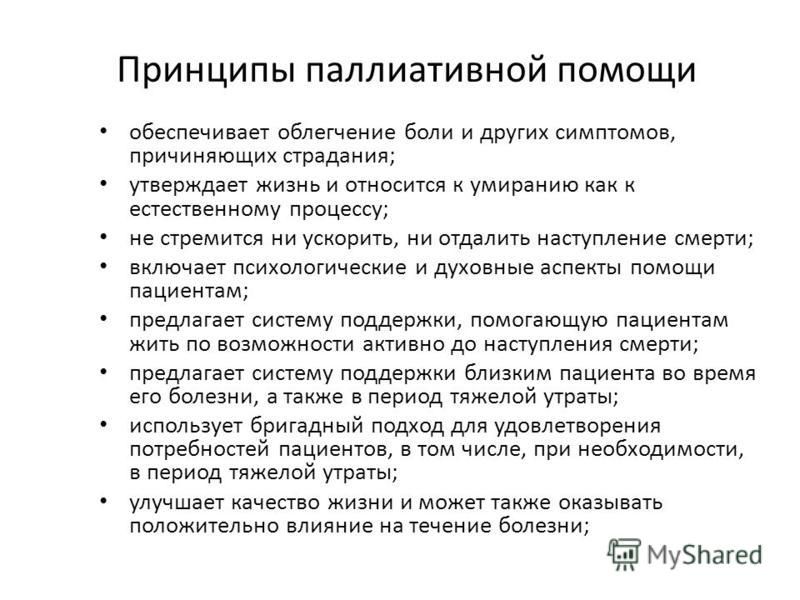 Принципы паллиативной помощи

• обеспечивает облегчение боли и других симптомов, причиняющих страдания;
• утверждает жизнь и относится к умиранию как к естественному процессу;
• не стремится ни ускорить, ни отдалить наступление смерти;
• включает психологические и духовные аспекты помощи пациентам;
• предлагает систему поддержки, помогающую пациентам жить по возможности активно до наступления смерти;
• предлагает систему поддержки близким пациента во время его болезни, а также в период тяжелой утраты;
• использует бригадный подход для удовлетворения потребностей пациентов, в том числе, при необходимости, в период тяжелой утраты;
• улучшает качество жизни и может также оказывать положительно влияние на течение болезни;

MyShared